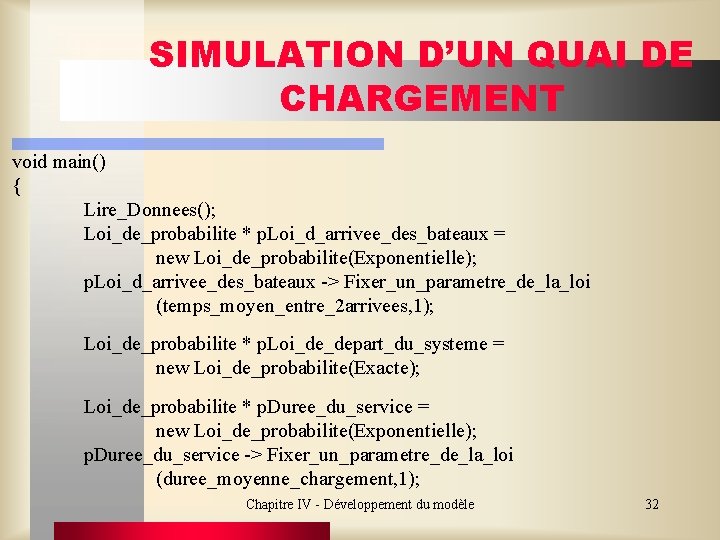 SIMULATION D'UN QUAI DE CHARGEMENT

void main()
{
Lire_Donnees();
Loi_de_probabilite * pLoi_d_arrivee_des_bateaux =
new Loi_de_probabilite(Exponentielle);
pLoi_d_arrivee_des_bateaux -> Fixer_un_parametre_de_la_loi
(temps_moyen_entre_2arrivees,1);

Loi_de_probabilite * pLoi_de_depart_du_systeme =
new Loi_de_probabilite(Exacte);

Loi_de_probabilite * pDuree_du_service =
new Loi_de_probabilite(Exponentielle);
pDuree_du_service -> Fixer_un_parametre_de_la_loi
(duree_moyenne_chargement,1);

Chapitre IV - Développement du modèle

32